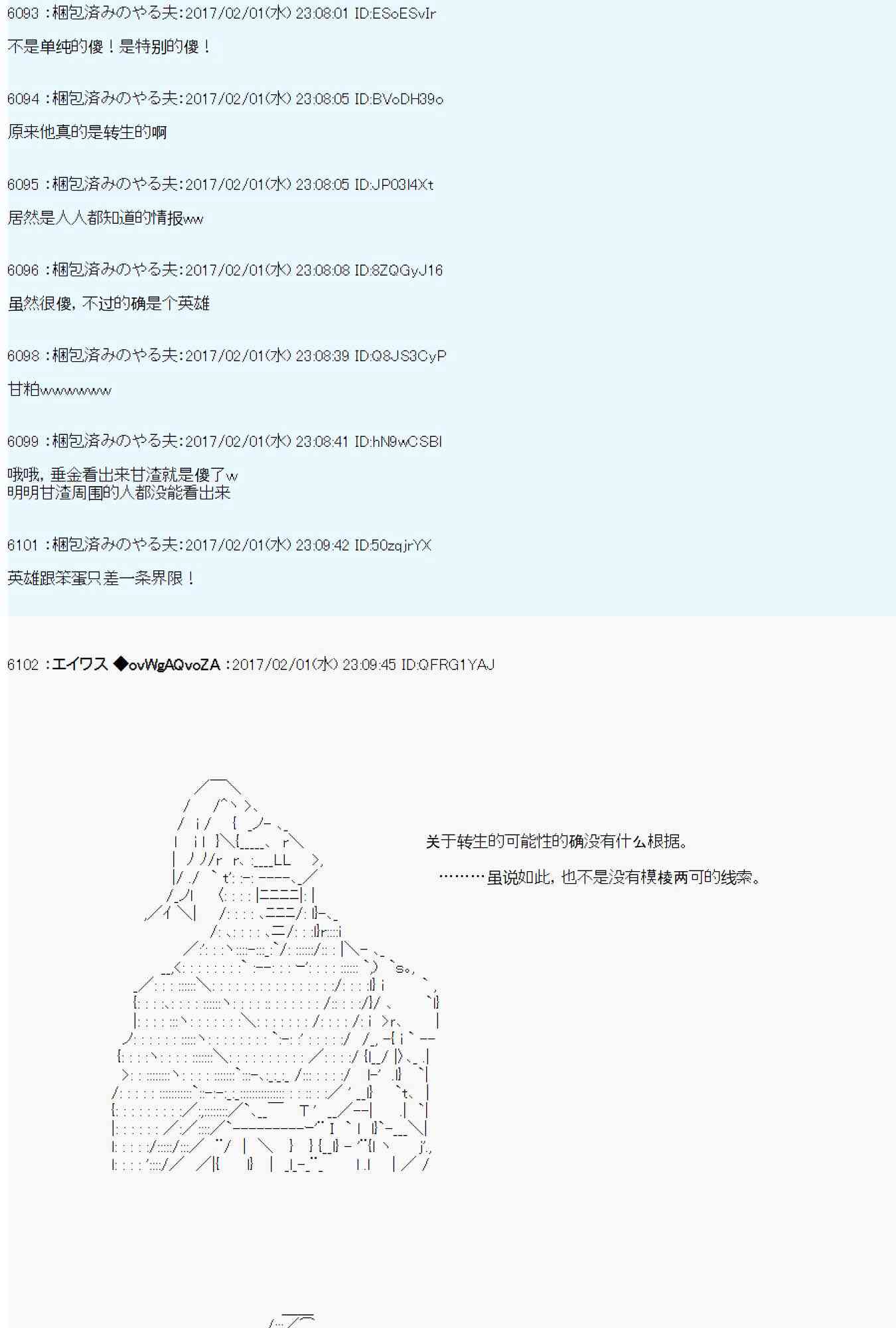 6093 :梱包済みのやる夫:2017/02/01(水) 23:08:01 ID:ESoESvIr

不是单纯的傻！是特别的傻！

6094 :梱包済みのやる夫:2017/02/01(水) 23:08:05 ID:BVoDH39o

原来他真的是转生的啊

6095 :梱包済みのやる夫:2017/02/01(水) 23:08:05 ID:JP03I4Xt

居然是人人都知道的情报ww

6096 :梱包済みのやる夫:2017/02/01(水) 23:08:08 ID:8ZQGyJ16

虽然很傻，不过的确是个英雄

6098 :梱包済みのやる夫:2017/02/01(水) 23:08:39 ID:Q8JS3CyP

甘粕wwwwwww

6099 :梱包済みのやる夫:2017/02/01(水) 23:08:41 ID:hN9wCSBI

哦哦，垂金看出来甘渣就是傻了w
明明甘渣周围的人都没能看出来

6101 :梱包済みのやる夫:2017/02/01(水) 23:09:42 ID:50zqjrYX

英雄跟笨蛋只差一条界限！

6102 :エイワス ◆ovWgAQvoZA :2017/02/01(水) 23:09:45 ID:QFRG1YAJ

关于转生的可能性的确没有什么根据。

………虽说如此，也不是没有模棱两可的线索。